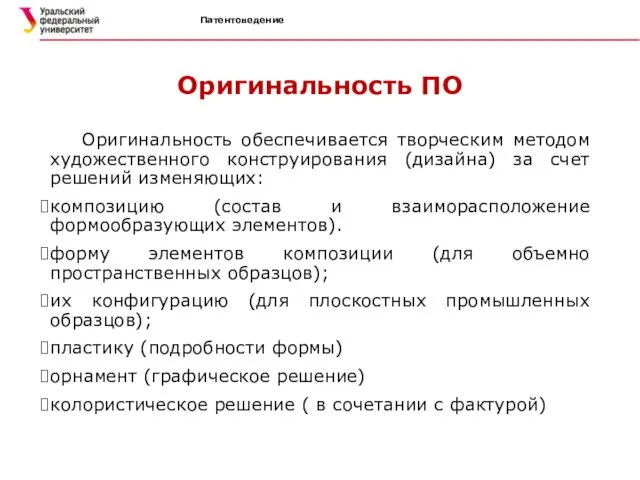 Уральский федеральный университет

Патентоведение

Оригинальность ПО

Оригинальность обеспечивается творческим методом художественного конструирования (дизайна) за счет решений изменяющих:

композицию (состав и взаиморасположение формообразующих элементов).

форму элементов композиции (для объемно пространственных образцов);

их конфигурацию (для плоскостных промышленных образцов);

пластику (подробности формы)

орнамент (графическое решение)

колористическое решение ( в сочетании с фактурой)